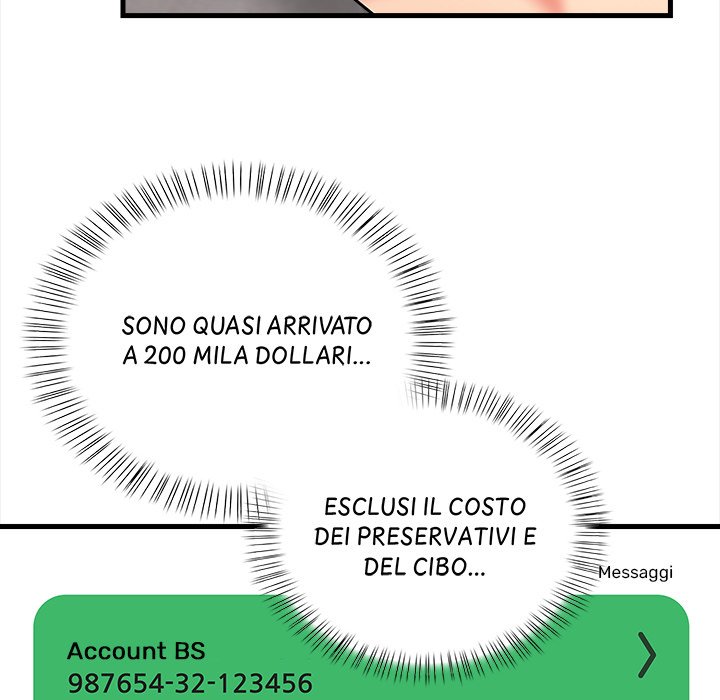 SONO QUASI ARRIVATO A 200 MILA DOLLARI...

ESCLUSI IL COSTO DEI PRESERVATIVI E DEL CIBO...

Messaggi

Account BS
987654-32-123456